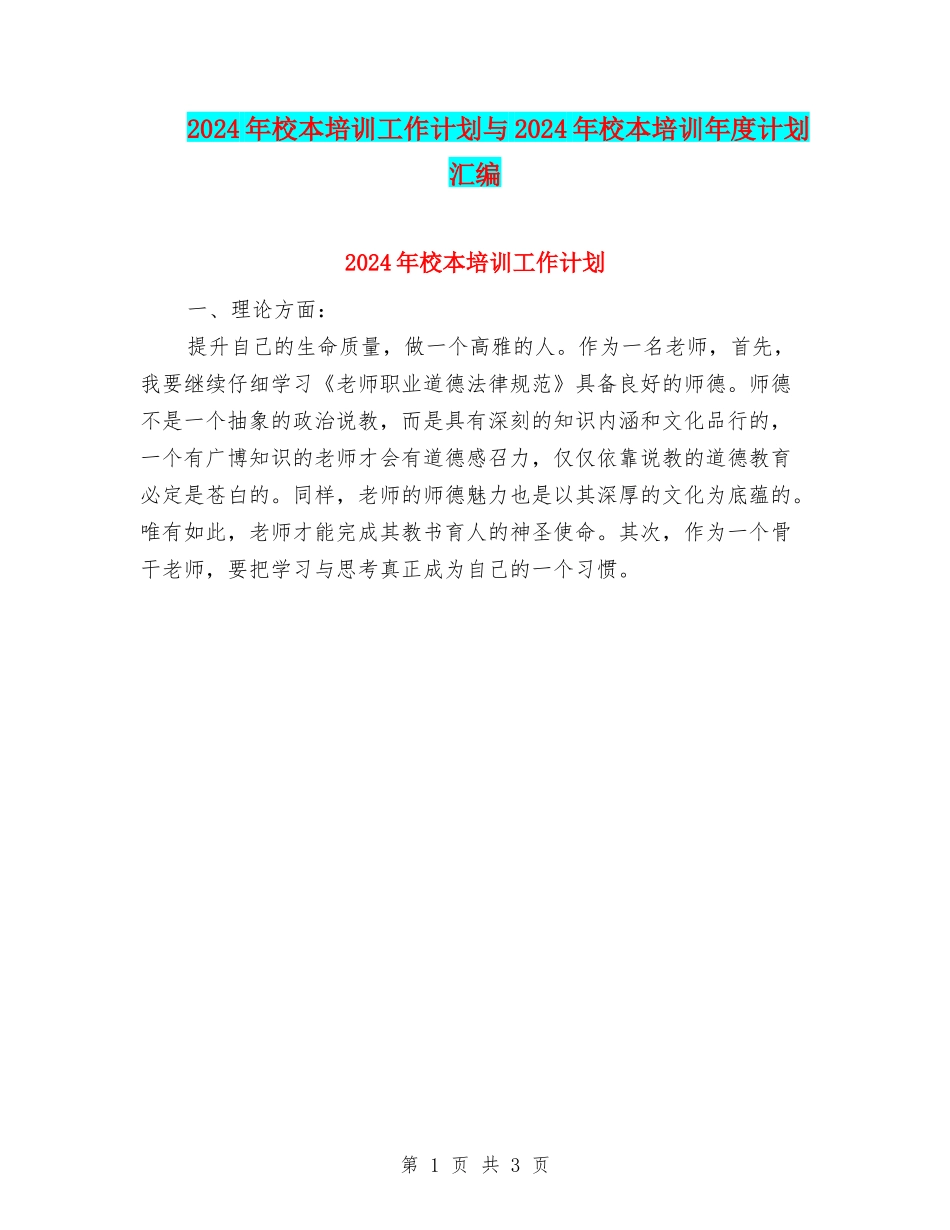 2024年校本培训工作计划与2024年校本培训年度计划汇编

2024年校本培训工作计划

一、理论方面：

提升自己的生命质量，做一个高雅的人。作为一名老师，首先，我要继续仔细学习《老师职业道德法律规范》具备良好的师德。师德不是一个抽象的政治说教，而是具有深刻的知识内涵和文化品行的，一个有广博知识的老师才会有道德感召力，仅仅依靠说教的道德教育必定是苍白的。同样，老师的师德魅力也是以其深厚的文化为底蕴的。唯有如此，老师才能完成其教书育人的神圣使命。其次，作为一个骨干老师，要把学习与思考真正成为自己的一个习惯。

第 1 页 共 3 页